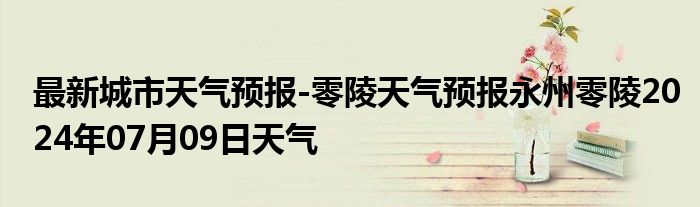 最新城市天气预报-零陵天气预报永州零陵2024年07月09日天气